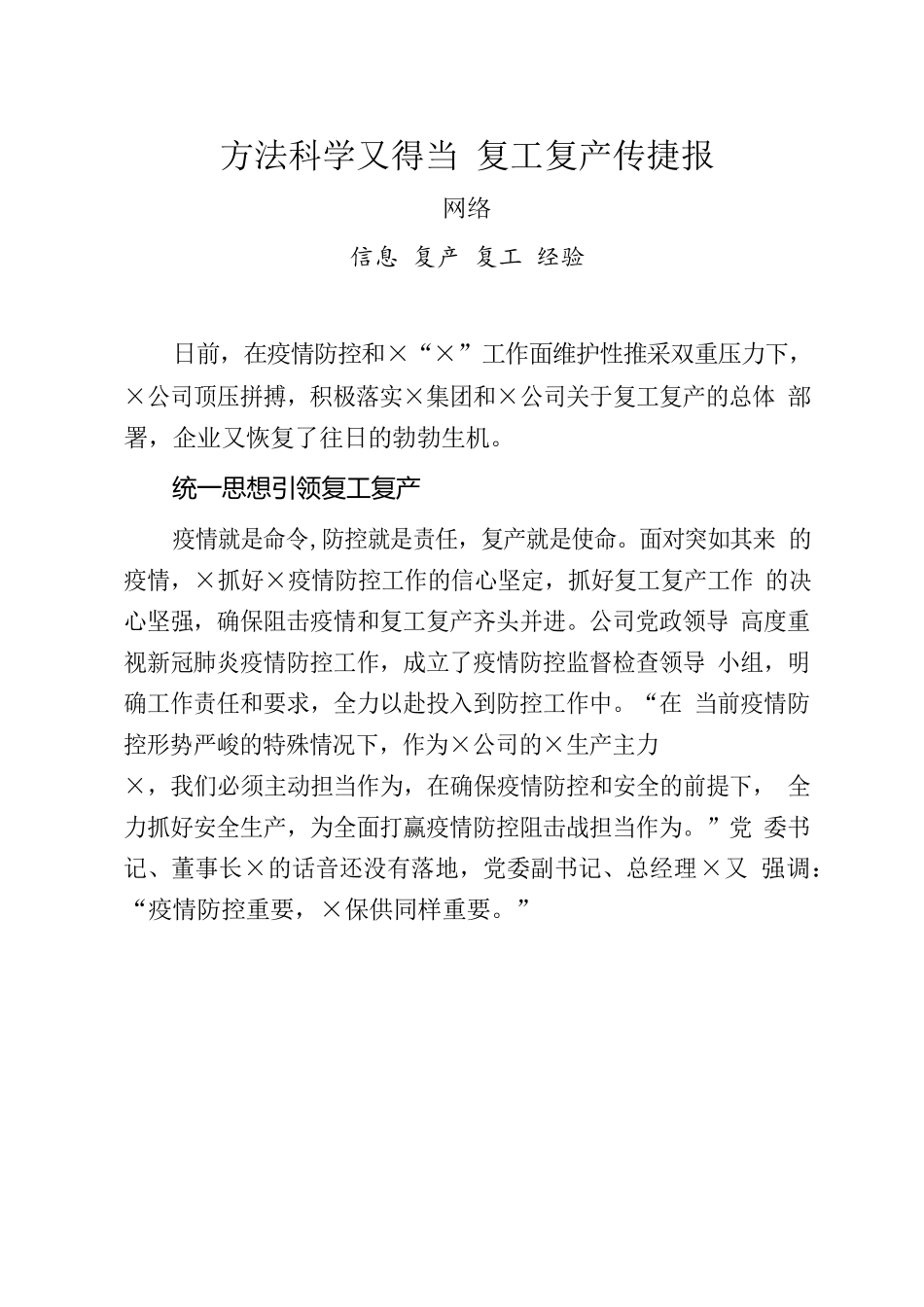 方法科学又得当 复工复产传捷报

网络

信息 复产 复工 经验

日前，在疫情防控和×“×”工作面维护性推采双重压力下，×公司顶压拼搏，积极落实×集团和×公司关于复工复产的总体 部署，企业又恢复了往日的勃勃生机。

统一思想引领复工复产

疫情就是命令，防控就是责任，复产就是使命。面对突如其来 的疫情，×抓好×疫情防控工作的信心坚定，抓好复工复产工作 的决心坚强，确保阻击疫情和复工复产齐头并进。公司党政领导 高度重视新冠肺炎疫情防控工作，成立了疫情防控监督检查领导 小组，明确工作责任和要求，全力以赴投入到防控工作中。“在 当前疫情防控形势严峻的特殊情况下，作为×公司的×生产主力×，我们必须主动担当作为，在确保疫情防控和安全的前提下， 全力抓好安全生产，为全面打赢疫情防控阻击战担当作为。”党 委书记、董事长×的话音还没有落地，党委副书记、总经理×又 强调：“疫情防控重要，×保供同样重要。”